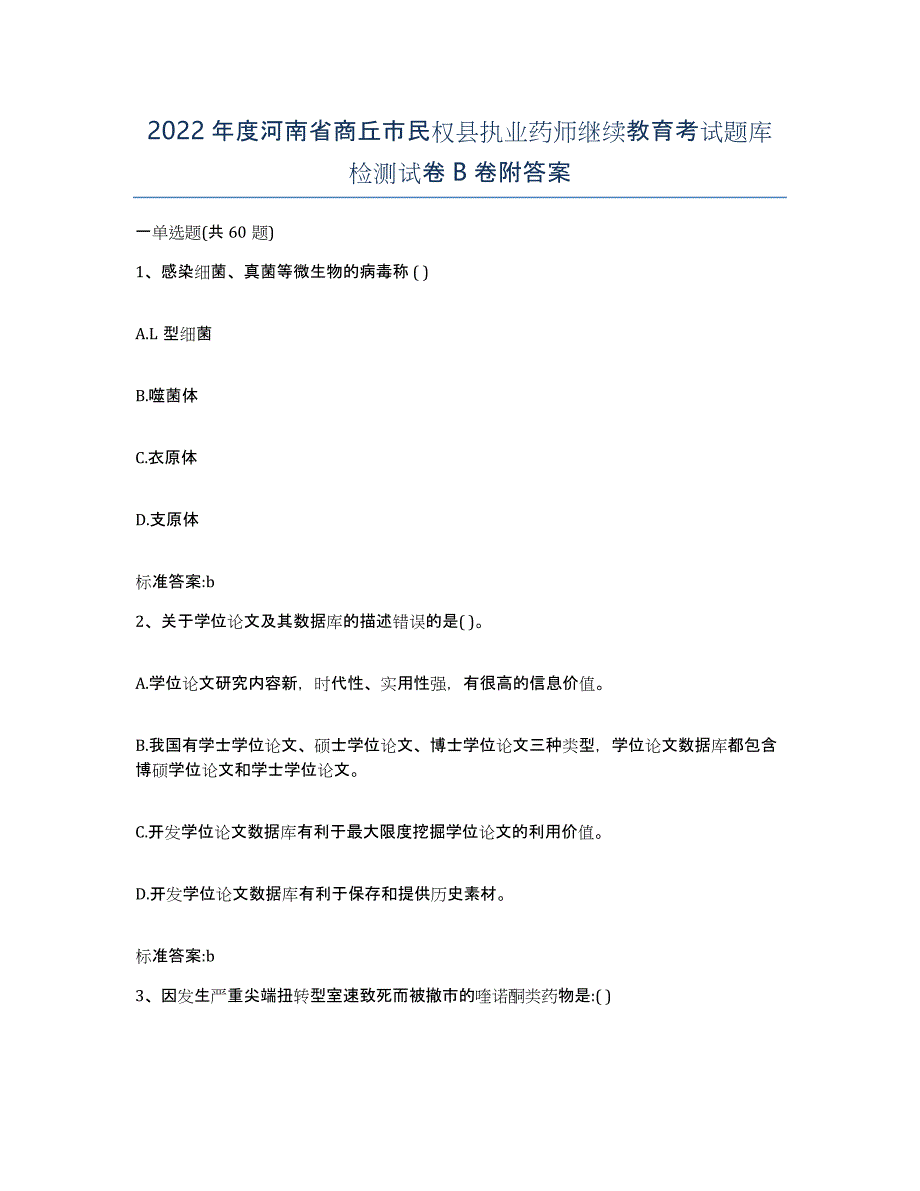 2022年度河南省商丘市民权县执业药师继续教育考试题库检测试卷B卷附答案

一单选题(共60题)

1、感染细菌、真菌等微生物的病毒称 ( )

A.L型细菌

B.噬菌体

C.衣原体

D.支原体

标准答案:b

2、关于学位论文及其数据库的描述错误的是( )。

A.学位论文研究内容新，时代性、实用性强，有很高的信息价值。

B.我国有学士学位论文、硕士学位论文、博士学位论文三种类型，学位论文数据库都包含博硕学位论文和学士学位论文。

C.开发学位论文数据库有利于最大限度挖掘学位论文的利用价值。

D.开发学位论文数据库有利于保存和提供历史素材。

标准答案:b

3、因发生严重尖端扭转型室速致死而被撤市的喹诺酮类药物是:( )